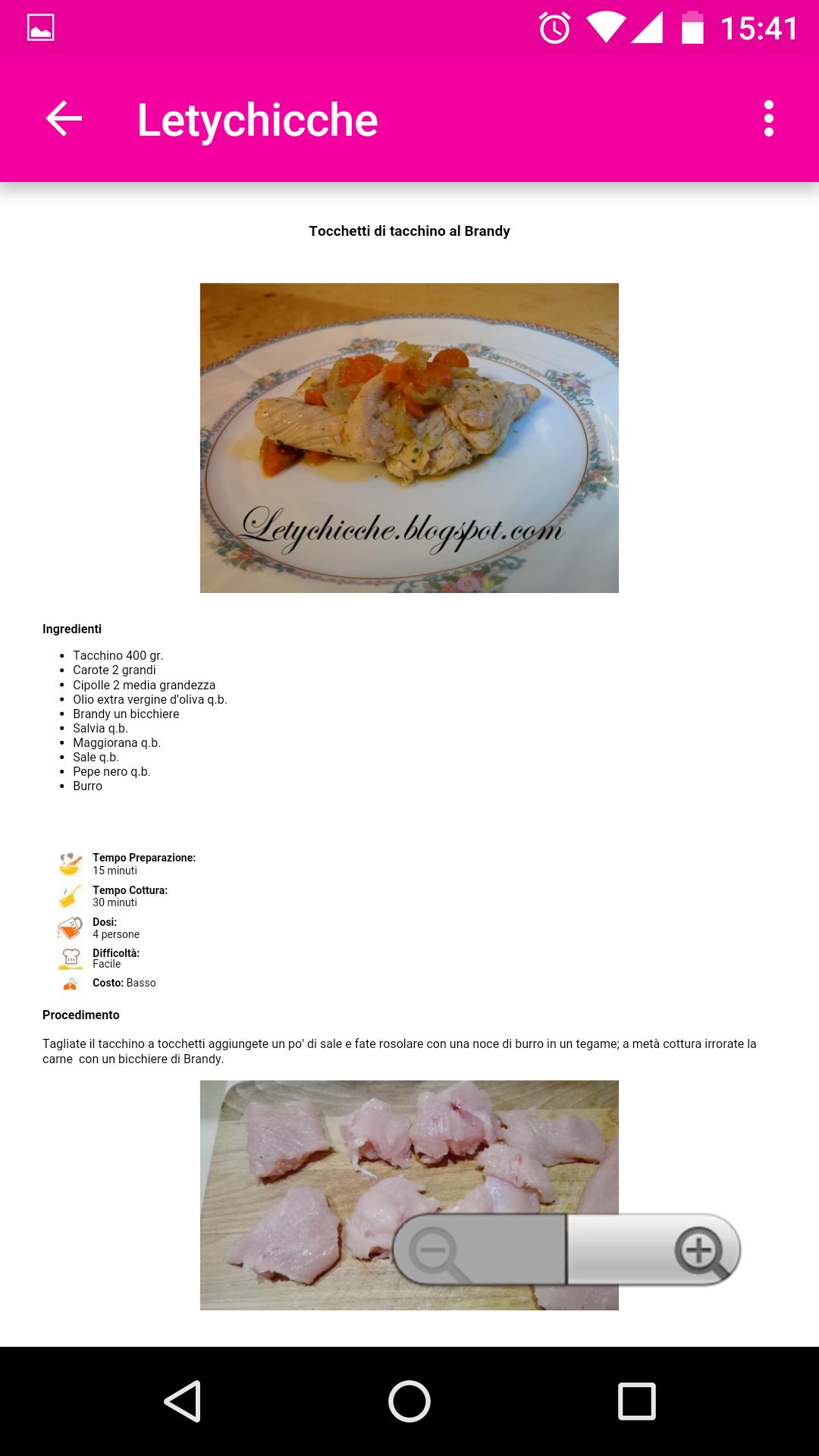 15:41

Letychicche

Tocchetti di tacchino al Brandy

Letychicche.blogspot.com

Ingredienti

- Tacchino 400 gr.
- Carote 2 grandi
- Cipolle 2 media grandezza
- Olio extra vergine d'oliva q.b.
- Brandy un bicchiere
- Salvia q.b.
- Maggiorana q.b.
- Sale q.b.
- Pepe nero q.b.
- Burro

Tempo Preparazione: 15 minuti
Tempo Cottura: 30 minuti
Dosi: 4 persone
Difficoltà: Facile
Costo: Basso

Procedimento

Tagliate il tacchino a tocchetti aggiungete un po' di sale e fate rosolare con una noce di burro in un tegame; a metà cottura irrorate la carne con un bicchiere di Brandy.